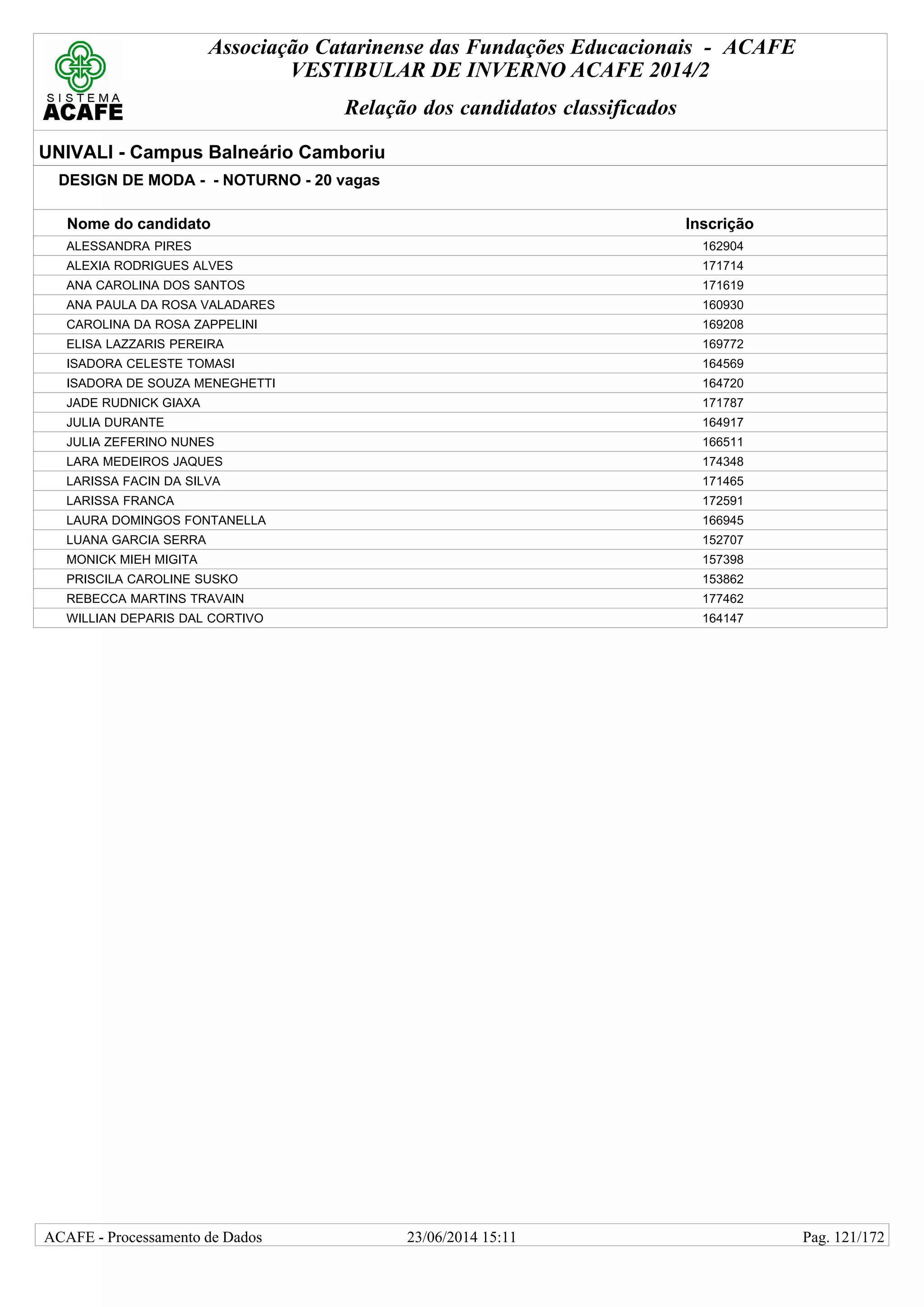 SISTEMA ACAFE

Associação Catarinense das Fundações Educacionais - ACAFE
VESTIBULAR DE INVERNO ACAFE 2014/2

Relação dos candidatos classificados

UNIVALI - Campus Balneário Camboriu

DESIGN DE MODA - - NOTURNO - 20 vagas

| Nome do candidato | Inscrição |
|---|---|
| ALESSANDRA PIRES | 162904 |
| ALEXIA RODRIGUES ALVES | 171714 |
| ANA CAROLINA DOS SANTOS | 171619 |
| ANA PAULA DA ROSA VALADARES | 160930 |
| CAROLINA DA ROSA ZAPPELINI | 169208 |
| ELISA LAZZARIS PEREIRA | 169772 |
| ISADORA CELESTE TOMASI | 164569 |
| ISADORA DE SOUZA MENEGHETTI | 164720 |
| JADE RUDNICK GIAXA | 171787 |
| JULIA DURANTE | 164917 |
| JULIA ZEFERINO NUNES | 166511 |
| LARA MEDEIROS JAQUES | 174348 |
| LARISSA FACIN DA SILVA | 171465 |
| LARISSA FRANCA | 172591 |
| LAURA DOMINGOS FONTANELLA | 166945 |
| LUANA GARCIA SERRA | 152707 |
| MONICK MIEH MIGITA | 157398 |
| PRISCILA CAROLINE SUSKO | 153862 |
| REBECCA MARTINS TRAVAIN | 177462 |
| WILLIAN DEPARIS DAL CORTIVO | 164147 |

ACAFE - Processamento de Dados 23/06/2014 15:11 Pag. 121/172